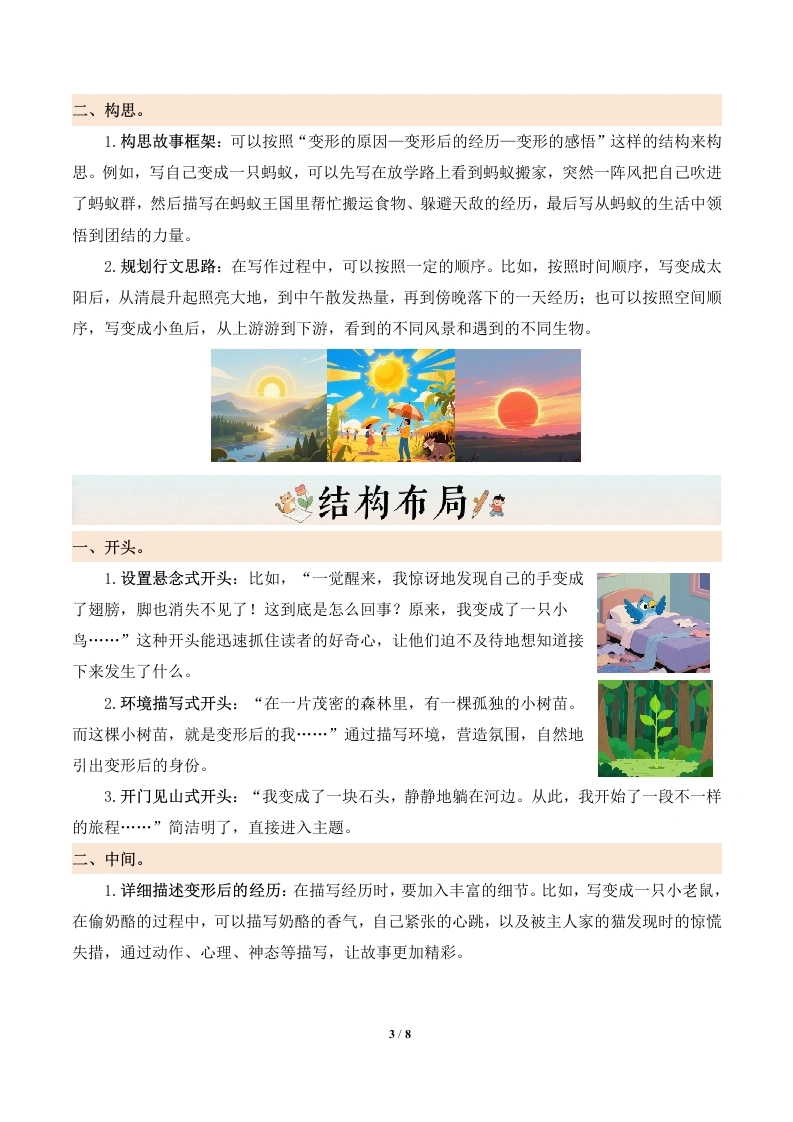 二、构思。

1. 构思故事框架：可以按照“变形的原因—变形后的经历—变形的感悟”这样的结构来构思。例如，写自己变成一只蚂蚁，可以先写在放学路上看到蚂蚁搬家，突然一阵风把自己吹进了蚂蚁群，然后描写在蚂蚁王国里帮忙搬运食物、躲避天敌的经历，最后写从蚂蚁的生活中领悟到团结的力量。

2. 规划行文思路：在写作过程中，可以按照一定的顺序。比如，按照时间顺序，写变成太阳后，从清晨升起照亮大地，到中午散发热量，再到傍晚落下的一天经历；也可以按照空间顺序，写变成小鱼后，从上游游到下游，看到的不同风景和遇到的不同生物。

结构布局

一、开头。

1. 设置悬念式开头：比如，“一觉醒来，我惊讶地发现自己的手变成了翅膀，脚也消失不见了！这到底是怎么回事？原来，我变成了一只小鸟……”这种开头能迅速抓住读者的好奇心，让他们迫不及待地想知道接下来发生了什么。

2. 环境描写式开头：“在一片茂密的森林里，有一棵孤独的小树苗。而这棵小树苗，就是变形后的我……”通过描写环境，营造氛围，自然地引出变形后的身份。

3. 开门见山式开头：“我变成了一块石头，静静地躺在河边。从此，我开始了一段不一样的旅程……”简洁明了，直接进入主题。

二、中间。

1. 详细描述变形后的经历：在描写经历时，要加入丰富的细节。比如，写变成一只小老鼠，在偷奶酪的过程中，可以描写奶酪的香气，自己紧张的心跳，以及被主人家的猫发现时的惊慌失措，通过动作、心理、神态等描写，让故事更加精彩。

3 / 8